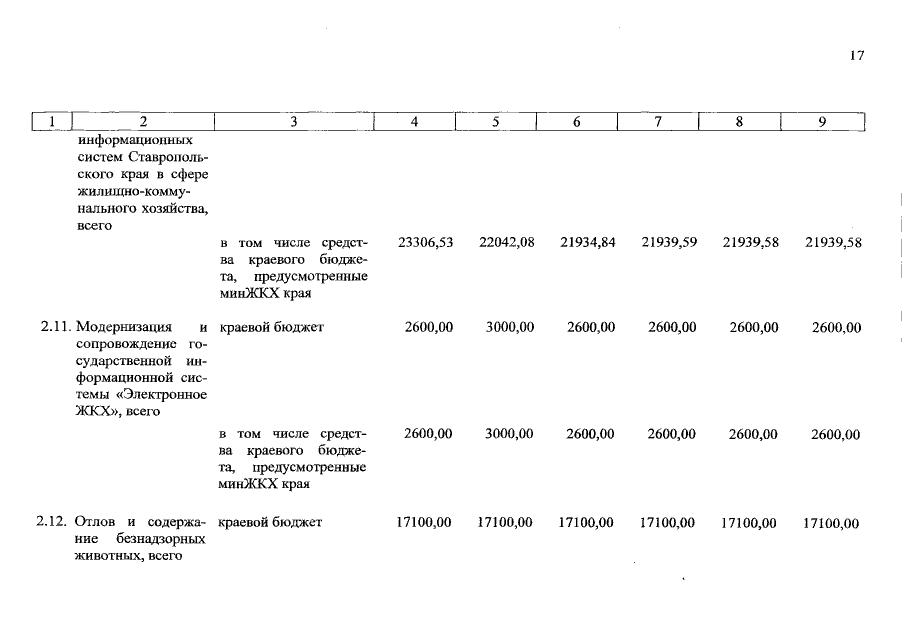 17

| 1 | 2 | 3 | 4 | 5 | 6 | 7 | 8 | 9 |
|---|---|---|---|---|---|---|---|---|
| | информационных систем Ставропольского края в сфере жилищно-коммунального хозяйства, всего | | | | | | | |
| | | в том числе средства краевого бюджета, предусмотренные минЖКХ края | 23306,53 | 22042,08 | 21934,84 | 21939,59 | 21939,58 | 21939,58 |
| 2.11. | Модернизация и сопровождение государственной информационной системы «Электронное ЖКХ», всего | краевой бюджет | 2600,00 | 3000,00 | 2600,00 | 2600,00 | 2600,00 | 2600,00 |
| | | в том числе средства краевого бюджета, предусмотренные минЖКХ края | 2600,00 | 3000,00 | 2600,00 | 2600,00 | 2600,00 | 2600,00 |
| 2.12. | Отлов и содержание безнадзорных животных, всего | краевой бюджет | 17100,00 | 17100,00 | 17100,00 | 17100,00 | 17100,00 | 17100,00 |